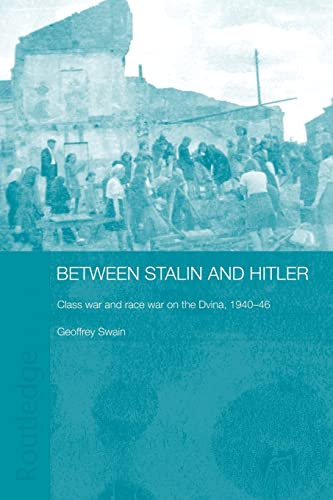 BETWEEN STALIN AND HITLER

Class war and race war on the Dvina, 1940–46

Geoffrey Swain

Routledge